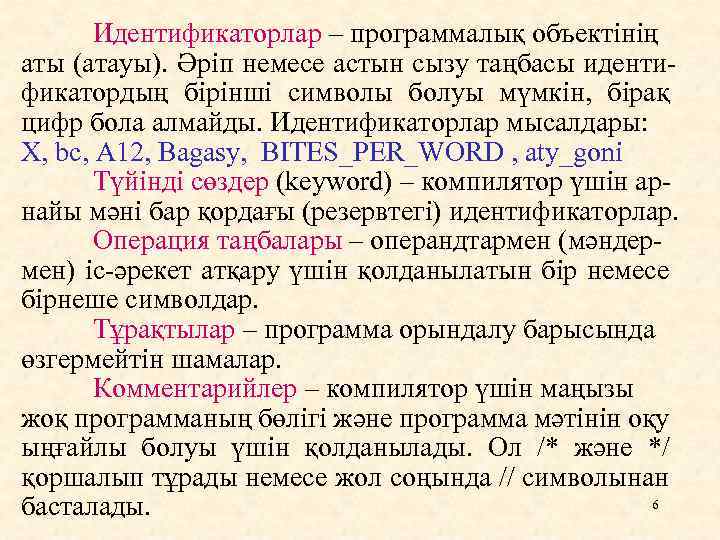 Идентификаторлар – программалық объектінің аты (атауы). Әріп немесе астын сызу таңбасы идентификатордың бірінші символы болуы мүмкін, бірақ цифр бола алмайды. Идентификаторлар мысалдары: X, bc, A12, Bagasy, BITES_PER_WORD , aty_goni

Түйінді сөздер (keyword) – компилятор үшін арнайы мәні бар қордағы (резервтегі) идентификаторлар.

Операция таңбалары – операндтармен (мәндермен) іс-әрекет атқару үшін қолданылатын бір немесе бірнеше символдар.

Тұрақтылар – программа орындалу барысында өзгермейтін шамалар.

Комментарийлер – компилятор үшін маңызы жоқ программаның бөлігі және программа мәтінін оқу ыңғайлы болуы үшін қолданылады. Ол /* және */ қоршалып тұрады немесе жол соңында // символынан басталады.

6